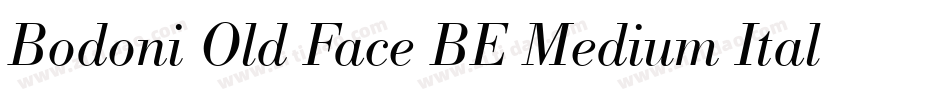 Bodoni Old Face BE Medium Ital